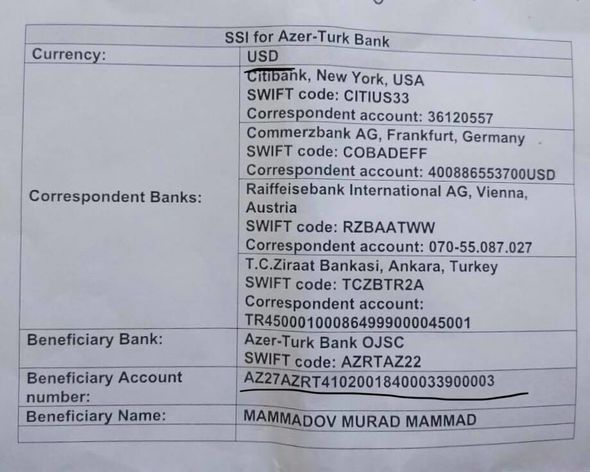 | SSI for Azer-Turk Bank | |
|---|---|
| Currency: | USD |
| Correspondent Banks: | Citibank, New York, USA SWIFT code: CITIUS33 Correspondent account: 36120557 |
| | Commerzbank AG, Frankfurt, Germany SWIFT code: COBADEFF Correspondent account: 400886553700USD |
| | Raiffeisebank International AG, Vienna, Austria SWIFT code: RZBAATWW Correspondent account: 070-55.087.027 |
| | T.C.Ziraat Bankasi, Ankara, Turkey SWIFT code: TCZBTR2A Correspondent account: TR450001000864999000045001 |
| Beneficiary Bank: | Azer-Turk Bank OJSC SWIFT code: AZRTAZ22 |
| Beneficiary Account number: | AZ27AZRT41020018400033900003 |
| Beneficiary Name: | MAMMADOV MURAD MAMMAD |
| | |